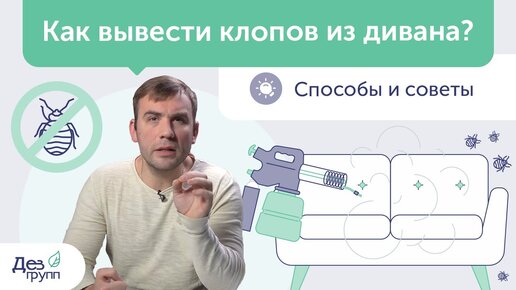 Как вывести клопов из дивана?

Способы и советы

Дез
групп